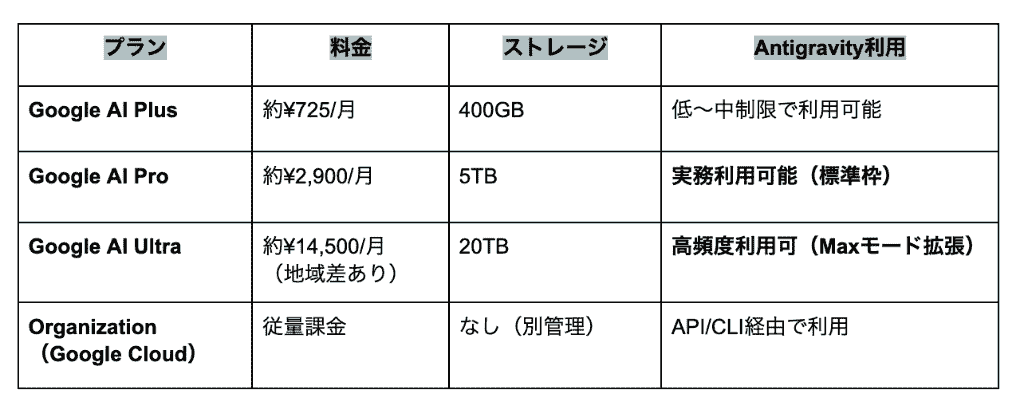 | プラン | 料金 | ストレージ | Antigravity利用 |
|---|---|---|---|
| Google AI Plus | 約¥725/月 | 400GB | 低〜中制限で利用可能 |
| Google AI Pro | 約¥2,900/月 | 5TB | 実務利用可能（標準枠） |
| Google AI Ultra | 約¥14,500/月（地域差あり） | 20TB | 高頻度利用可（Maxモード拡張） |
| Organization（Google Cloud） | 従量課金 | なし（別管理） | API/CLI経由で利用 |